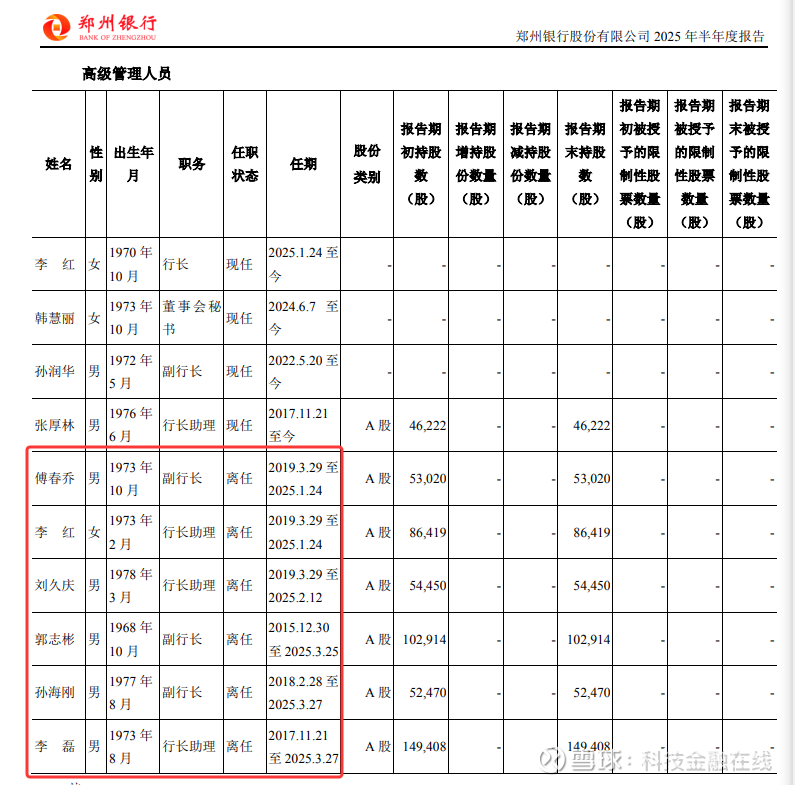 郑州银行
BANK OF ZHENGZHOU
郑州银行股份有限公司 2025 年半年度报告

高级管理人员

| 姓名 | 性别 | 出生年月 | 职务 | 任职状态 | 任期 | 股份类别 | 报告期初持股数（股） | 报告期增持股份数量（股） | 报告期减持股份数量（股） | 报告期末持股数（股） | 报告期初被授予的限制性股票数量（股） | 报告期被授予的限制性股票数量（股） | 报告期末被授予的限制性股票数量（股） |
|---|---|---|---|---|---|---|---|---|---|---|---|---|---|
| 李 红 | 女 | 1970 年 10 月 | 行长 | 现任 | 2025.1.24 至今 | - | - | - | - | - | - | - | - |
| 韩慧丽 | 女 | 1973 年 10 月 | 董事会秘书 | 现任 | 2024.6.7 至今 | - | - | - | - | - | - | - | - |
| 孙润华 | 男 | 1972 年 5 月 | 副行长 | 现任 | 2022.5.20 至今 | - | - | - | - | - | - | - | - |
| 张厚林 | 男 | 1976 年 6 月 | 行长助理 | 现任 | 2017.11.21 至今 | A 股 | 46,222 | - | - | 46,222 | - | - | - |
| 傅春乔 | 男 | 1973 年 10 月 | 副行长 | 离任 | 2019.3.29 至 2025.1.24 | A 股 | 53,020 | - | - | 53,020 | - | - | - |
| 李 红 | 女 | 1973 年 2 月 | 行长助理 | 离任 | 2019.3.29 至 2025.1.24 | A 股 | 86,419 | - | - | 86,419 | - | - | - |
| 刘久庆 | 男 | 1978 年 3 月 | 行长助理 | 离任 | 2019.3.29 至 2025.2.12 | A 股 | 54,450 | - | - | 54,450 | - | - | - |
| 郭志彬 | 男 | 1968 年 10 月 | 副行长 | 离任 | 2015.12.30 至 2025.3.25 | A 股 | 102,914 | - | - | 102,914 | - | - | - |
| 孙海刚 | 男 | 1977 年 8 月 | 副行长 | 离任 | 2018.2.28 至 2025.3.27 | A 股 | 52,470 | - | - | 52,470 | - | - | - |
| 李 磊 | 男 | 1973 年 8 月 | 行长助理 | 离任 | 2017.11.21 至 2025.3.27 | A 股 | 149,408 | - | - | 149,408 | - | - | - |

雪球：科技金融在线